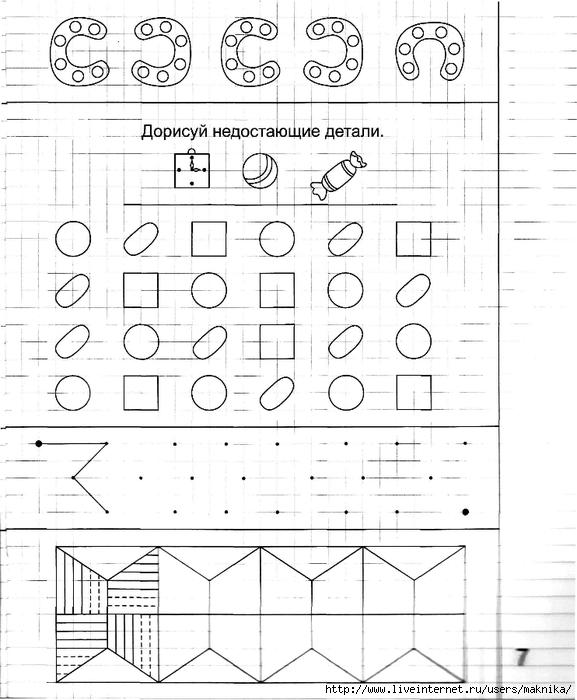 Дорисуй недостающие детали.

7

http://www.liveinternet.ru/users/maknika/